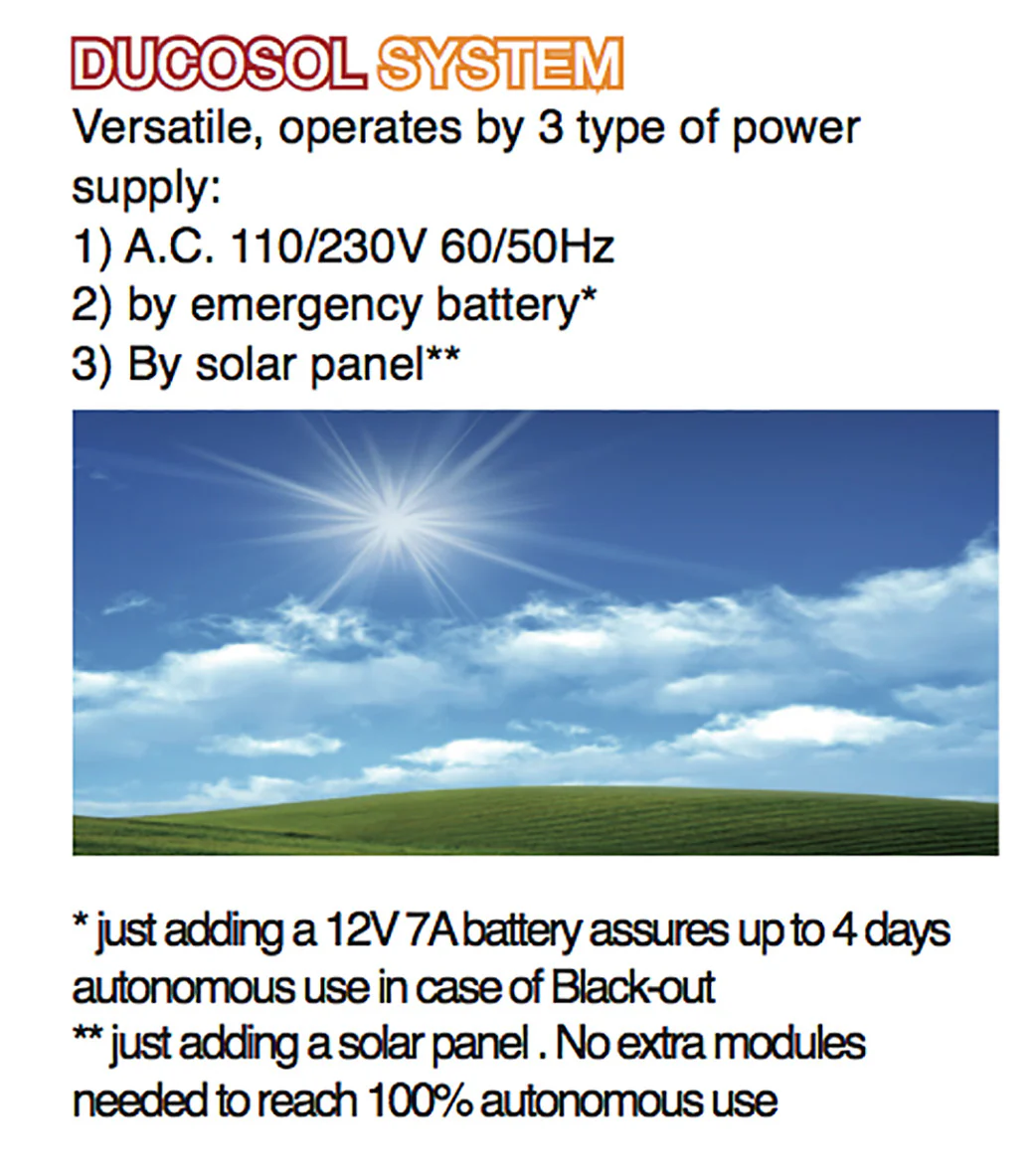 DUCOSOL SYSTEM
Versatile, operates by 3 type of power supply:
1) A.C. 110/230V 60/50Hz
2) by emergency battery*
3) By solar panel**

* just adding a 12V 7A battery assures up to 4 days autonomous use in case of Black-out
** just adding a solar panel . No extra modules needed to reach 100% autonomous use